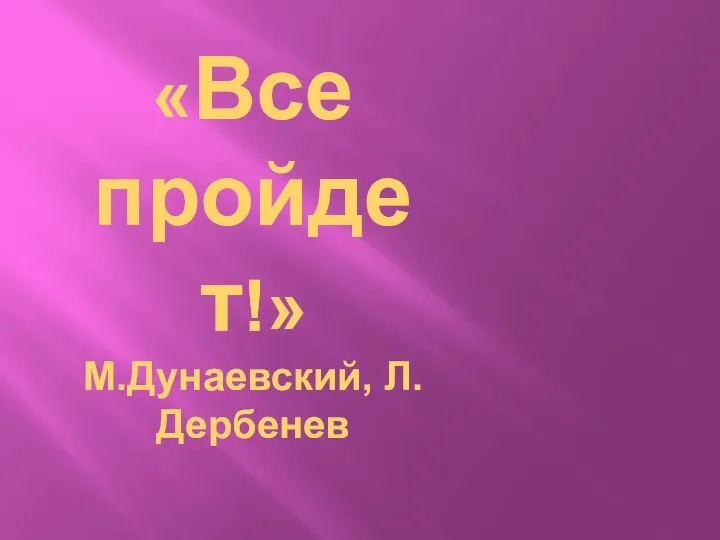 «Все пройдет!»

М.Дунаевский, Л. Дербенев